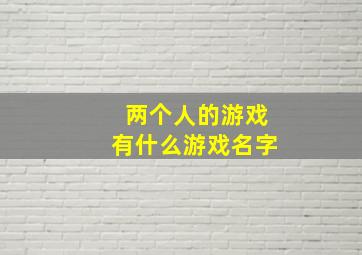 两个人的游戏
有什么游戏名字